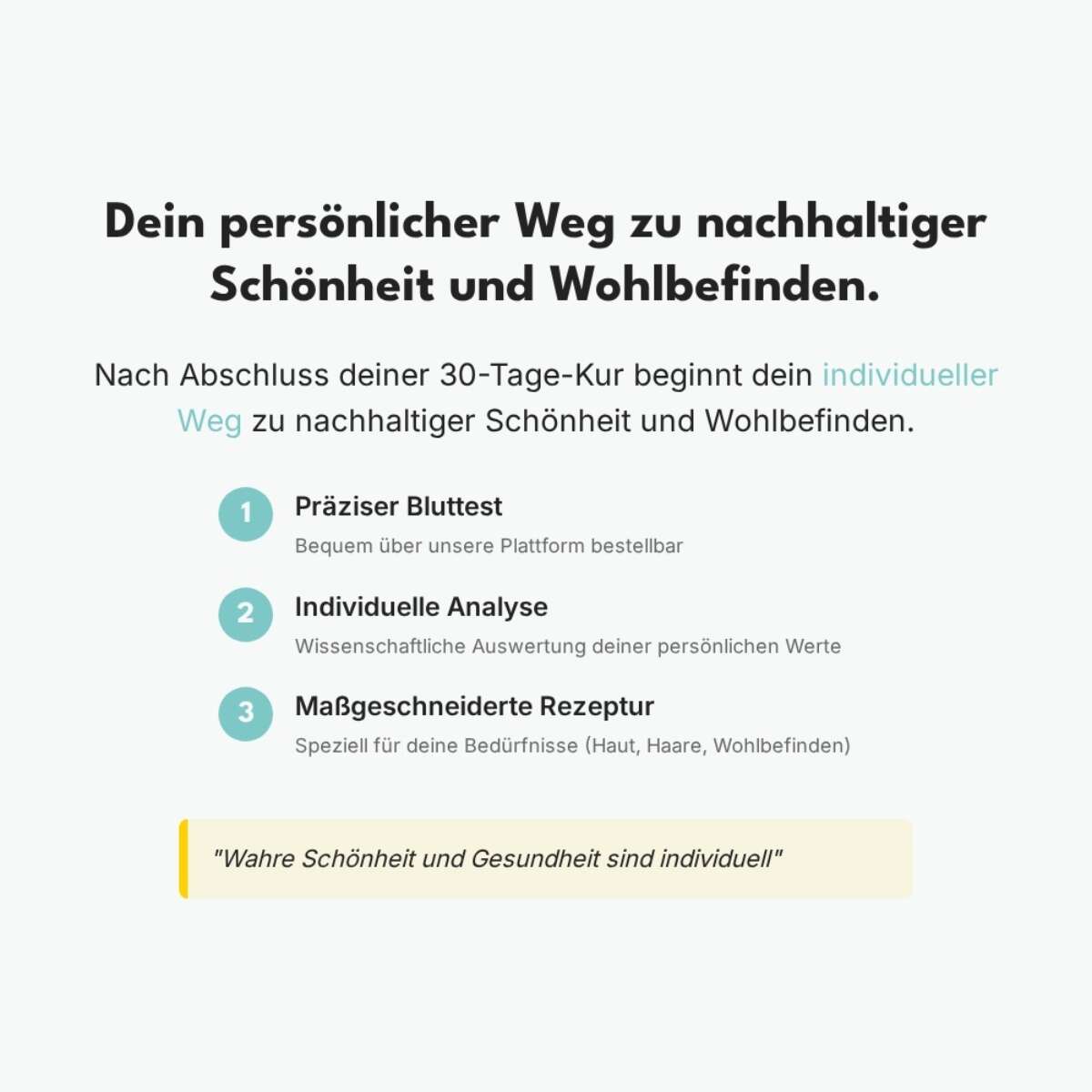 Dein persönlicher Weg zu nachhaltiger Schönheit und Wohlbefinden.

Nach Abschluss deiner 30-Tage-Kur beginnt dein individueller Weg zu nachhaltiger Schönheit und Wohlbefinden.

1
Präziser Bluttest
Bequem über unsere Plattform bestellbar

2
Individuelle Analyse
Wissenschaftliche Auswertung deiner persönlichen Werte

3
Maßgeschneiderte Rezeptur
Speziell für deine Bedürfnisse (Haut, Haare, Wohlbefinden)

"Wahre Schönheit und Gesundheit sind individuell"